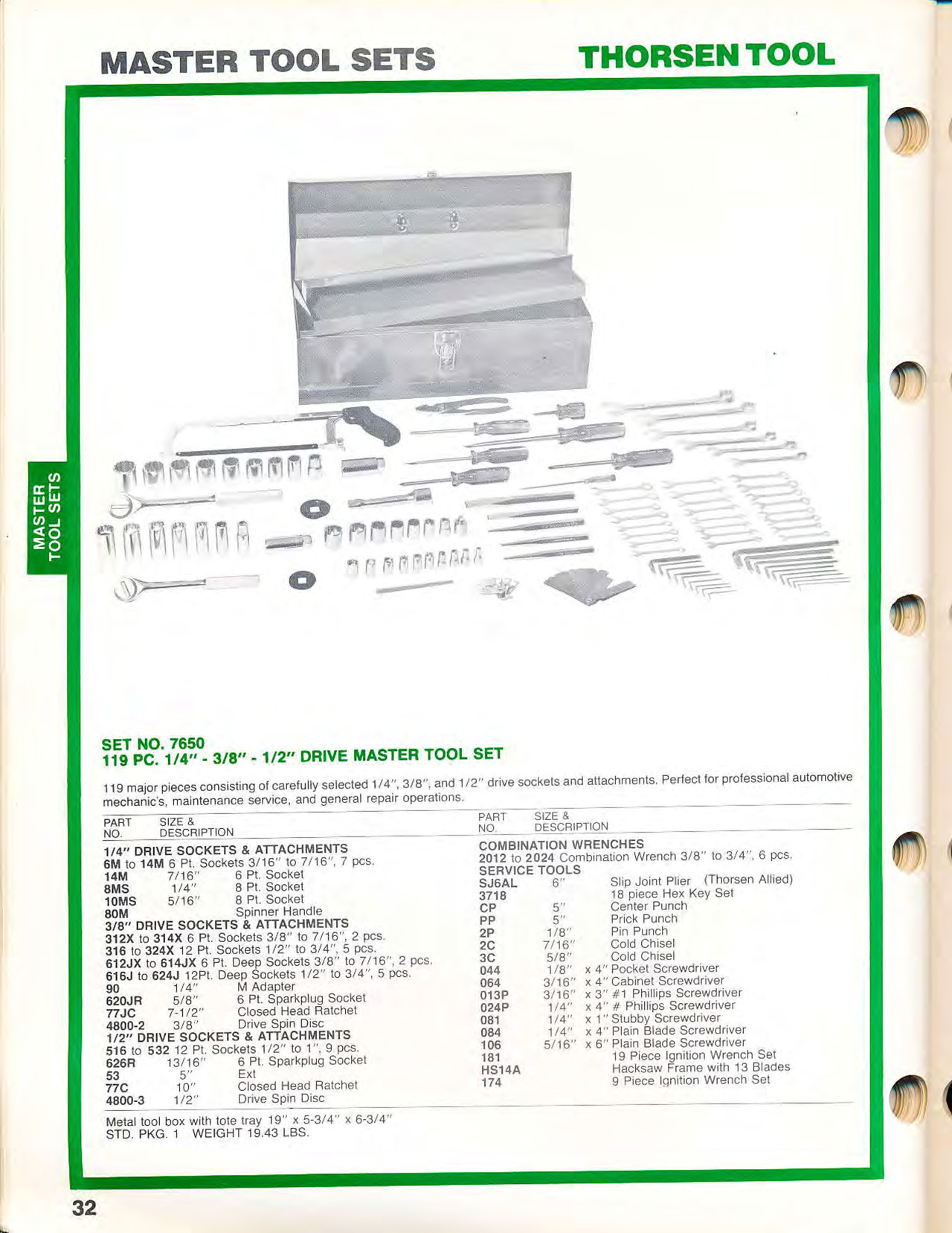 MASTER TOOL SETS

THORSEN TOOL

MASTER TOOL SETS

SET NO. 7650
119 PC. 1/4" - 3/8" - 1/2" DRIVE MASTER TOOL SET

119 major pieces consisting of carefully selected 1/4", 3/8", and 1/2" drive sockets and attachments. Perfect for professional automotive mechanic's, maintenance service, and general repair operations.

PART NO. SIZE & DESCRIPTION
1/4" DRIVE SOCKETS & ATTACHMENTS
6M to 14M 6 Pt. Sockets 3/16" to 7/16", 7 pcs.
14M 7/16" 6 Pt. Socket
8MS 1/4" 8 Pt. Socket
10MS 5/16" 8 Pt. Socket
80M Spinner Handle
3/8" DRIVE SOCKETS & ATTACHMENTS
312X to 314X 6 Pt. Sockets 3/8" to 7/16", 2 pcs.
316 to 324X 12 Pt. Sockets 1/2" to 3/4", 5 pcs.
612JX to 614JX 6 Pt. Deep Sockets 3/8" to 7/16", 2 pcs.
616J to 624J 12Pt. Deep Sockets 1/2" to 3/4", 5 pcs.
90 1/4" M Adapter
620JR 5/8" 6 Pt. Sparkplug Socket
77JC 7-1/2" Closed Head Ratchet
4800-2 3/8" Drive Spin Disc
1/2" DRIVE SOCKETS & ATTACHMENTS
516 to 532 12 Pt. Sockets 1/2" to 1", 9 pcs.
626R 13/16" 6 Pt. Sparkplug Socket
53 5" Ext
77C 10" Closed Head Ratchet
4800-3 1/2" Drive Spin Disc

PART NO. SIZE & DESCRIPTION
COMBINATION WRENCHES
2012 to 2024 Combination Wrench 3/8" to 3/4", 6 pcs.
SERVICE TOOLS
SJ6AL 6" Slip Joint Plier (Thorsen Allied)
3718 18 piece Hex Key Set
CP 5" Center Punch
PP 5" Prick Punch
2P 1/8" Pin Punch
2C 7/16" Cold Chisel
3C 5/8" Cold Chisel
044 1/8" x 4" Pocket Screwdriver
064 3/16" x 4" Cabinet Screwdriver
013P 3/16" x 3" #1 Phillips Screwdriver
024P 1/4" x 4" # Phillips Screwdriver
081 1/4" x 1" Stubby Screwdriver
084 1/4" x 4" Plain Blade Screwdriver
106 5/16" x 6" Plain Blade Screwdriver
181 19 Piece Ignition Wrench Set
HS14A Hacksaw Frame with 13 Blades
174 9 Piece Ignition Wrench Set

Metal tool box with tote tray 19" x 5-3/4" x 6-3/4"
STD. PKG. 1 WEIGHT 19.43 LBS.

32